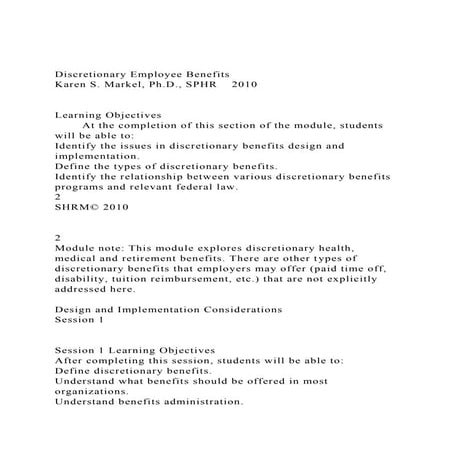 Discretionary Employee Benefits
Karen S. Markel, Ph.D., SPHR 2010

Learning Objectives
At the completion of this section of the module, students will be able to:
Identify the issues in discretionary benefits design and implementation.
Define the types of discretionary benefits.
Identify the relationship between various discretionary benefits programs and relevant federal law.
2
SHRM© 2010

2
Module note: This module explores discretionary health, medical and retirement benefits. There are other types of discretionary benefits that employers may offer (paid time off, disability, tuition reimbursement, etc.) that are not explicitly addressed here.

Design and Implementation Considerations
Session 1

Session 1 Learning Objectives
After completing this session, students will be able to:
Define discretionary benefits.
Understand what benefits should be offered in most organizations.
Understand benefits administration.